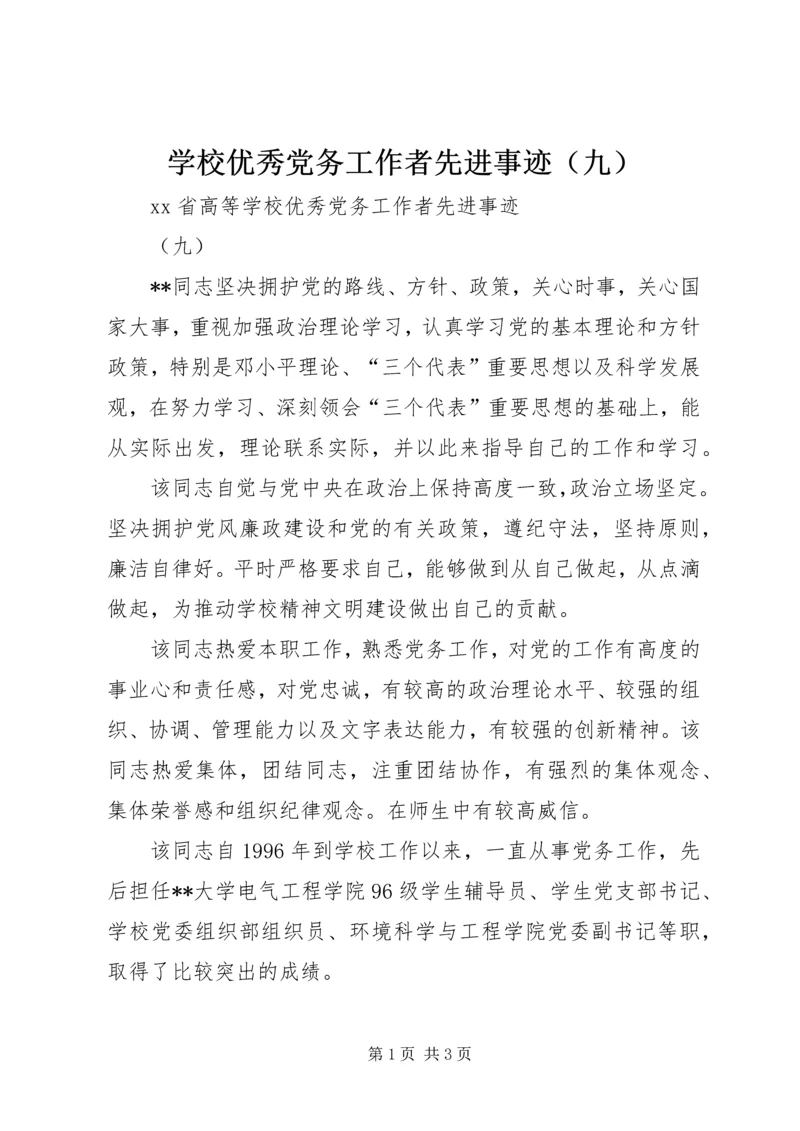 学校优秀党务工作者先进事迹（九）

xx 省高等学校优秀党务工作者先进事迹

（九）

**同志坚决拥护党的路线、方针、政策，关心时事，关心国家大事，重视加强政治理论学习，认真学习党的基本理论和方针政策，特别是邓小平理论、“三个代表”重要思想以及科学发展观，在努力学习、深刻领会“三个代表”重要思想的基础上，能从实际出发，理论联系实际，并以此来指导自己的工作和学习。

该同志自觉与党中央在政治上保持高度一致,政治立场坚定。坚决拥护党风廉政建设和党的有关政策，遵纪守法，坚持原则，廉洁自律好。平时严格要求自己，能够做到从自己做起，从点滴做起，为推动学校精神文明建设做出自己的贡献。

该同志热爱本职工作，熟悉党务工作，对党的工作有高度的事业心和责任感，对党忠诚，有较高的政治理论水平、较强的组织、协调、管理能力以及文字表达能力，有较强的创新精神。该同志热爱集体，团结同志，注重团结协作，有强烈的集体观念、集体荣誉感和组织纪律观念。在师生中有较高威信。

该同志自 1996 年到学校工作以来，一直从事党务工作，先后担任**大学电气工程学院 96 级学生辅导员、学生党支部书记、学校党委组织部组织员、环境科学与工程学院党委副书记等职，取得了比较突出的成绩。

第 1 页 共 3 页